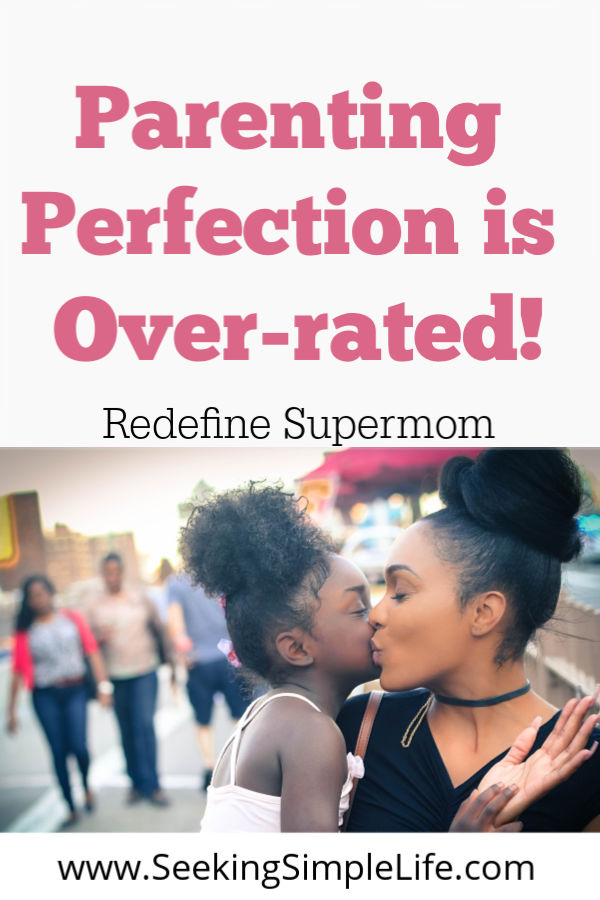 Parenting Perfection is Over-rated!

Redefine Supermom

www.SeekingSimpleLife.com